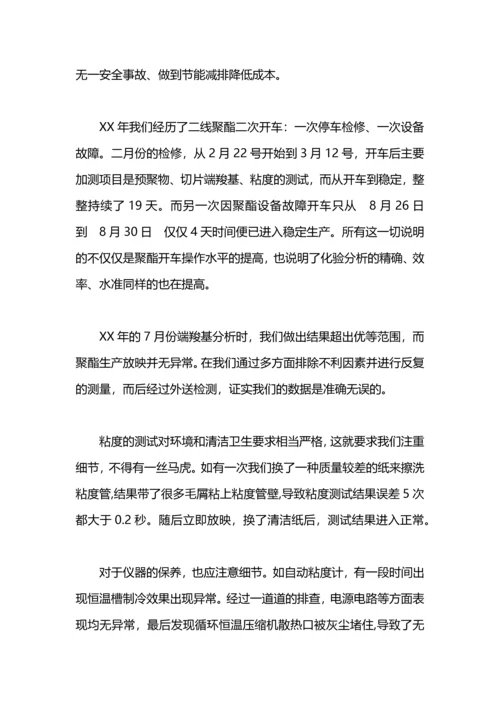 无一安全事故、做到节能减排降低成本。

XX 年我们经历了二线聚酯二次开车：一次停车检修、一次设备故障。二月份的检修，从 2 月 22 号开始到 3 月 12 号，开车后主要加测项目是预聚物、切片端羧基、粘度的测试，而从开车到稳定，整整持续了 19 天。而另一次因聚酯设备故障开车只从 8 月 26 日到 8 月 30 日 仅仅 4 天时间便已进入稳定生产。所有这一切说明的不仅仅是聚酯开车操作水平的提高，也说明了化验分析的精确、效率、水准同样的也在提高。

XX 年的 7 月份端羧基分析时，我们做出结果超出优等范围，而聚酯生产放映并无异常。在我们通过多方面排除不利因素并进行反复的测量，而后经过外送检测，证实我们的数据是准确无误的。

粘度的测试对环境和清洁卫生要求相当严格，这就要求我们注重细节，不得有一丝马虎。如有一次我们换了一种质量较差的纸来擦洗粘度管,结果带了很多毛屑粘上粘度管壁,导致粘度测试结果误差 5 次都大于 0.2 秒。随后立即放映，换了清洁纸后，测试结果进入正常。

对于仪器的保养，也应注意细节。如自动粘度计，有一段时间出现恒温槽制冷效果出现异常。经过一道道的排查，电源电路等方面表现均无异常，最后发现循环恒温压缩机散热口被灰尘堵住,导致了无